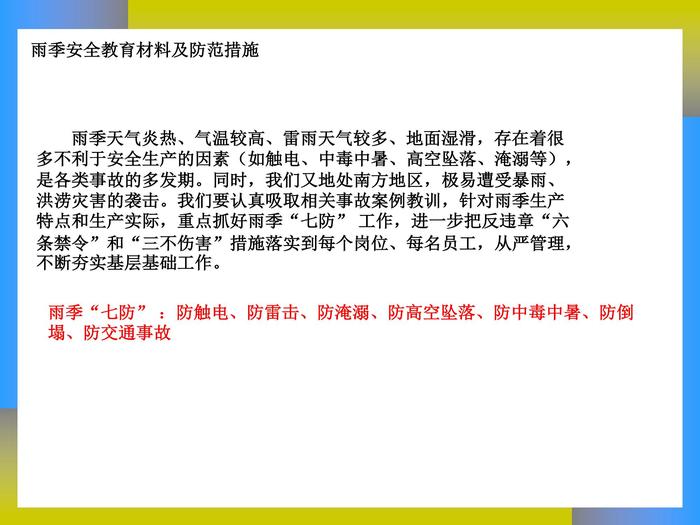 雨季安全教育材料及防范措施

雨季天气炎热、气温较高、雷雨天气较多、地面湿滑，存在着很多不利于安全生产的因素（如触电、中毒中暑、高空坠落、淹溺等），是各类事故的多发期。同时，我们又地处南方地区，极易遭受暴雨、洪涝灾害的袭击。我们要认真吸取相关事故案例教训，针对雨季生产特点和生产实际，重点抓好雨季“七防”工作，进一步把反违章“六条禁令”和“三不伤害”措施落实到每个岗位、每名员工，从严管理，不断夯实基层基础工作。

雨季“七防”：防触电、防雷击、防淹溺、防高空坠落、防中毒中暑、防倒塌、防交通事故